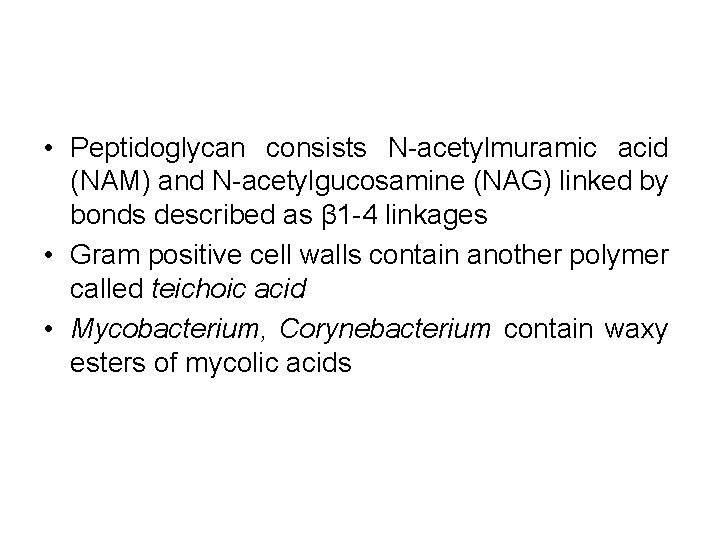 • Peptidoglycan consists N-acetylmuramic acid (NAM) and N-acetylgucosamine (NAG) linked by bonds described as β1-4 linkages
• Gram positive cell walls contain another polymer called teichoic acid
• Mycobacterium, Corynebacterium contain waxy esters of mycolic acids